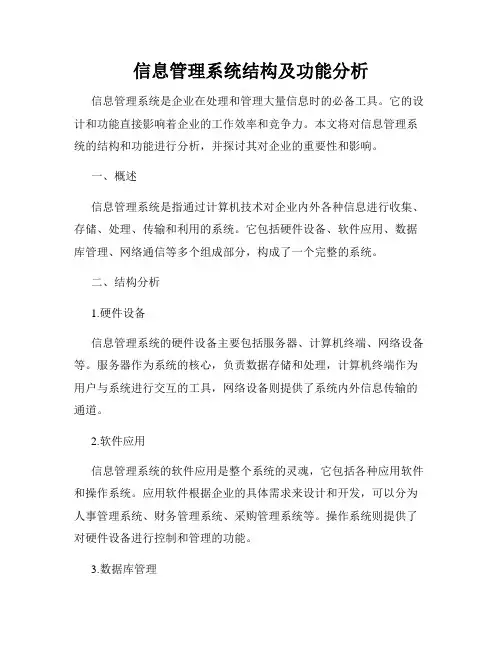 信息管理系统结构及功能分析

信息管理系统是企业在处理和管理大量信息时的必备工具。它的设计和功能直接影响着企业的工作效率和竞争力。本文将对信息管理系统的结构和功能进行分析，并探讨其对企业的重要性和影响。

一、概述

信息管理系统是指通过计算机技术对企业内外各种信息进行收集、存储、处理、传输和利用的系统。它包括硬件设备、软件应用、数据库管理、网络通信等多个组成部分，构成了一个完整的系统。

二、结构分析

1.硬件设备

信息管理系统的硬件设备主要包括服务器、计算机终端、网络设备等。服务器作为系统的核心，负责数据存储和处理，计算机终端作为用户与系统进行交互的工具，网络设备则提供了系统内外信息传输的通道。

2.软件应用

信息管理系统的软件应用是整个系统的灵魂，它包括各种应用软件和操作系统。应用软件根据企业的具体需求来设计和开发，可以分为人事管理系统、财务管理系统、采购管理系统等。操作系统则提供了对硬件设备进行控制和管理的功能。

3.数据库管理